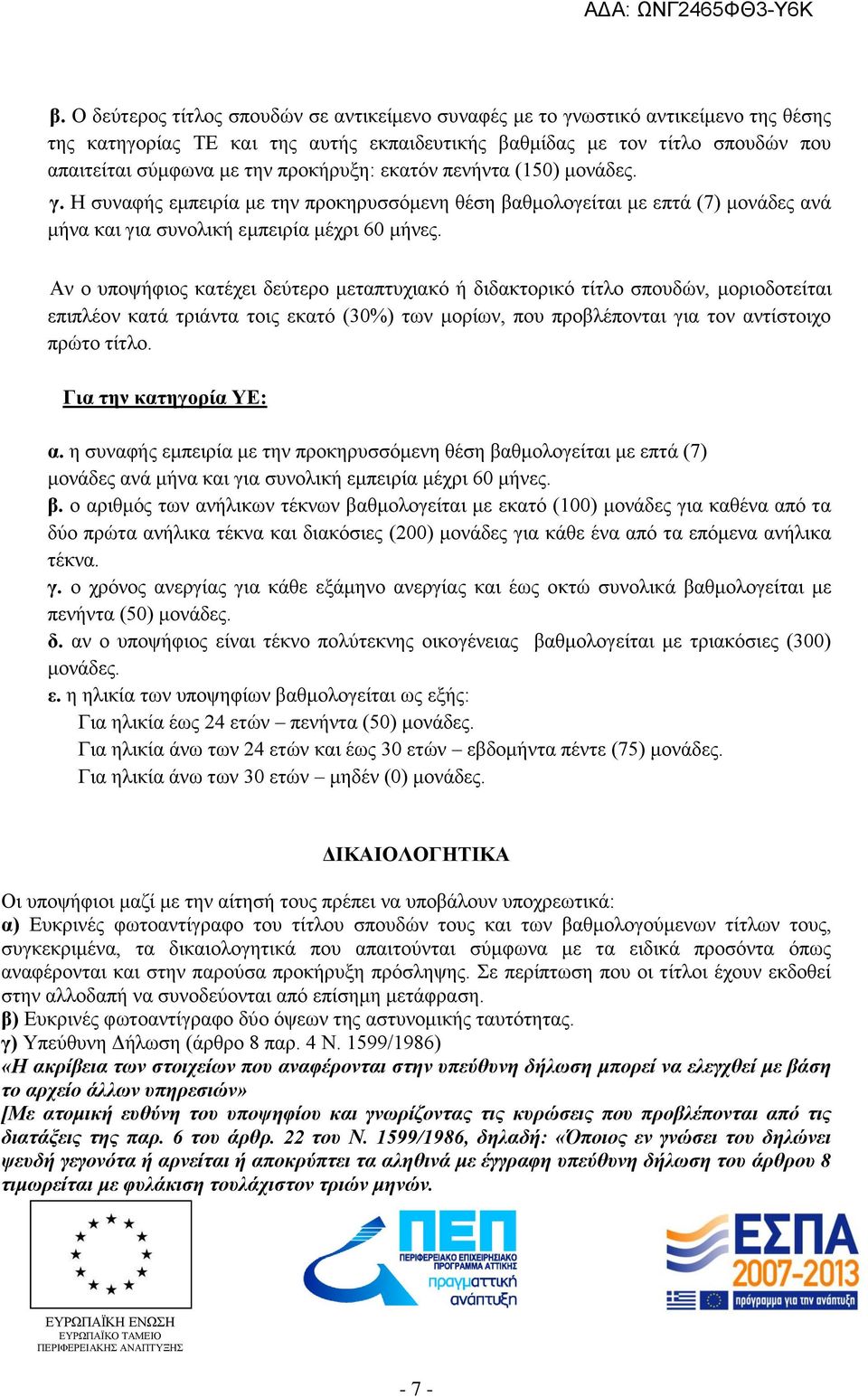 ΑΔΑ: ΩΝΓ2465ΦΘ3-Υ6Κ

β. Ο δεύτερος τίτλος σπουδών σε αντικείμενο συναφές με το γνωστικό αντικείμενο της θέσης της κατηγορίας ΤΕ και της αυτής εκπαιδευτικής βαθμίδας με τον τίτλο σπουδών που απαιτείται σύμφωνα με την προκήρυξη: εκατόν πενήντα (150) μονάδες.
γ. Η συναφής εμπειρία με την προκηρυσσόμενη θέση βαθμολογείται με επτά (7) μονάδες ανά μήνα και για συνολική εμπειρία μέχρι 60 μήνες.

Αν ο υποψήφιος κατέχει δεύτερο μεταπτυχιακό ή διδακτορικό τίτλο σπουδών, μοριοδοτείται επιπλέον κατά τριάντα τοις εκατό (30%) των μορίων, που προβλέπονται για τον αντίστοιχο πρώτο τίτλο.

Για την κατηγορία ΥΕ:

α. η συναφής εμπειρία με την προκηρυσσόμενη θέση βαθμολογείται με επτά (7) μονάδες ανά μήνα και για συνολική εμπειρία μέχρι 60 μήνες.
β. ο αριθμός των ανήλικων τέκνων βαθμολογείται με εκατό (100) μονάδες για καθένα από τα δύο πρώτα ανήλικα τέκνα και διακόσιες (200) μονάδες για κάθε ένα από τα επόμενα ανήλικα τέκνα.
γ. ο χρόνος ανεργίας για κάθε εξάμηνο ανεργίας και έως οκτώ συνολικά βαθμολογείται με πενήντα (50) μονάδες.
δ. αν ο υποψήφιος είναι τέκνο πολύτεκνης οικογένειας βαθμολογείται με τριακόσιες (300) μονάδες.
ε. η ηλικία των υποψηφίων βαθμολογείται ως εξής:
Για ηλικία έως 24 ετών – πενήντα (50) μονάδες.
Για ηλικία άνω των 24 ετών και έως 30 ετών – εβδομήντα πέντε (75) μονάδες.
Για ηλικία άνω των 30 ετών – μηδέν (0) μονάδες.

ΔΙΚΑΙΟΛΟΓΗΤΙΚΑ

Οι υποψήφιοι μαζί με την αίτησή τους πρέπει να υποβάλουν υποχρεωτικά:
α) Ευκρινές φωτοαντίγραφο του τίτλου σπουδών τους και των βαθμολογούμενων τίτλων τους, συγκεκριμένα, τα δικαιολογητικά που απαιτούνται σύμφωνα με τα ειδικά προσόντα όπως αναφέρονται και στην παρούσα προκήρυξη πρόσληψης. Σε περίπτωση που οι τίτλοι έχουν εκδοθεί στην αλλοδαπή να συνοδεύονται από επίσημη μετάφραση.
β) Ευκρινές φωτοαντίγραφο δύο όψεων της αστυνομικής ταυτότητας.
γ) Υπεύθυνη Δήλωση (άρθρο 8 παρ. 4 Ν. 1599/1986)
«Η ακρίβεια των στοιχείων που αναφέρονται στην υπεύθυνη δήλωση μπορεί να ελεγχθεί με βάση το αρχείο άλλων υπηρεσιών»
[Με ατομική ευθύνη του υποψηφίου και γνωρίζοντας τις κυρώσεις που προβλέπονται από τις διατάξεις της παρ. 6 του άρθρ. 22 του Ν. 1599/1986, δηλαδή: «Όποιος εν γνώσει του δηλώνει ψευδή γεγονότα ή αρνείται ή αποκρύπτει τα αληθινά με έγγραφη υπεύθυνη δήλωση του άρθρου 8 τιμωρείται με φυλάκιση τουλάχιστον τριών μηνών.

ΕΥΡΩΠΑΪΚΗ ΕΝΩΣΗ
ΕΥΡΩΠΑΪΚΟ ΤΑΜΕΙΟ
ΠΕΡΙΦΕΡΕΙΑΚΗΣ ΑΝΑΠΤΥΞΗΣ

ΠΕΠ
ΠΕΡΙΦΕΡΕΙΑΚΟ ΕΠΙΧΕΙΡΗΣΙΑΚΟ ΠΡΟΓΡΑΜΜΑ ΑΤΤΙΚΗΣ
πραγματική ανάπτυξη

ΕΣΠΑ
2007-2013
πρόγραμμα για την ανάπτυξη

- 7 -